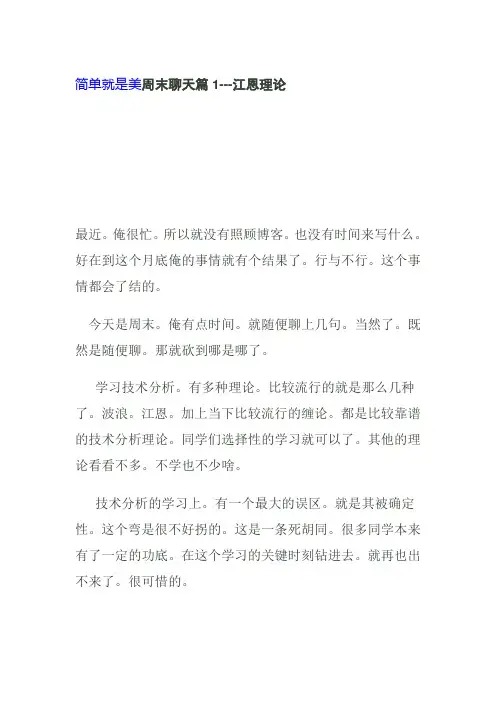 简单就是美周末聊天篇 1---江恩理论

最近。俺很忙。所以就没有照顾博客。也没有时间来写什么。好在到这个月底俺的事情就有个结果了。行与不行。这个事情都会了结的。

今天是周末。俺有点时间。就随便聊上几句。当然了。既然是随便聊。那就砍到哪是哪了。

学习技术分析。有多种理论。比较流行的就是那么几种了。波浪。江恩。加上当下比较流行的缠论。都是比较靠谱的技术分析理论。同学们选择性的学习就可以了。其他的理论看看不多。不学也不少啥。

技术分析的学习上。有一个最大的误区。就是其被确定性。这个弯是很不好拐的。这是一条死胡同。很多同学本来有了一定的功底。在这个学习的关键时刻钻进去。就再也出不来了。很可惜的。